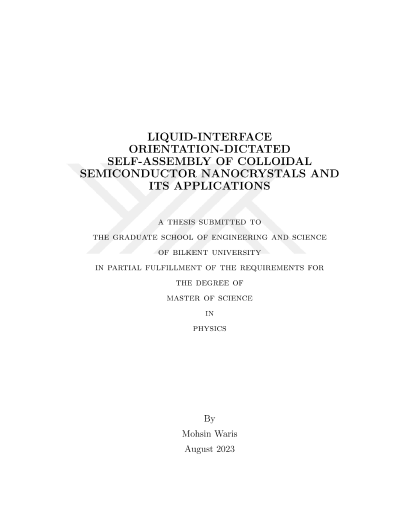 LIQUID-INTERFACE ORIENTATION-DICTATED SELF-ASSEMBLY OF COLLOIDAL SEMICONDUCTOR NANOCRYSTALS AND ITS APPLICATIONS

A THESIS SUBMITTED TO
THE GRADUATE SCHOOL OF ENGINEERING AND SCIENCE
OF BILKENT UNIVERSITY
IN PARTIAL FULFILLMENT OF THE REQUIREMENTS FOR
THE DEGREE OF
MASTER OF SCIENCE
IN
PHYSICS

By
Mohsin Waris
August 2023